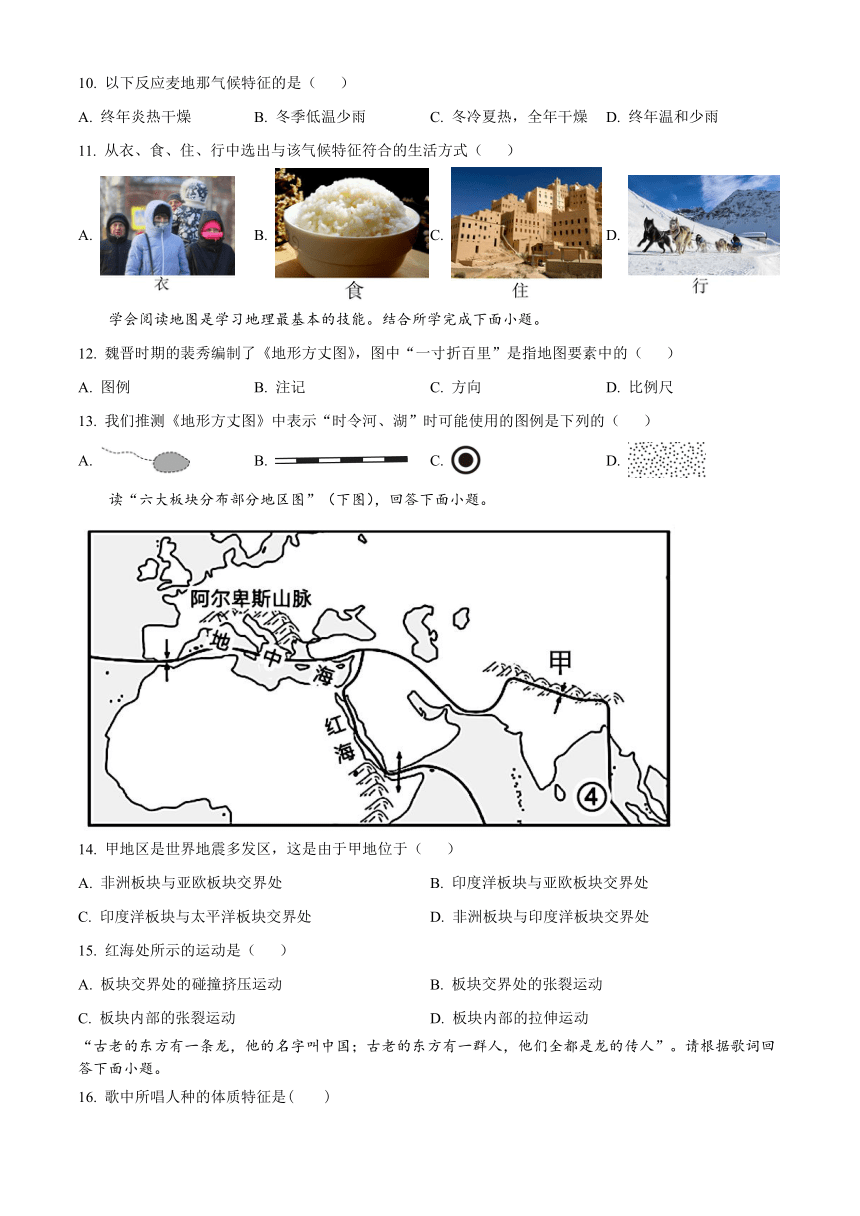 10. 以下反应麦地那气候特征的是（　　）

A. 终年炎热干燥　　B. 冬季低温少雨　　C. 冬冷夏热，全年干燥　　D. 终年温和少雨

11. 从衣、食、住、行中选出与该气候特征符合的生活方式（　　）

A. 衣　　B. 食　　C. 住　　D. 行

学会阅读地图是学习地理最基本的技能。结合所学完成下面小题。

12. 魏晋时期的裴秀编制了《地形方丈图》，图中“一寸折百里”是指地图要素中的（　　）

A. 图例　　B. 注记　　C. 方向　　D. 比例尺

13. 我们推测《地形方丈图》中表示“时令河、湖”时可能使用的图例是下列的（　　）

A.　　B.　　C.　　D.

读“六大板块分布部分地区图”（下图），回答下面小题。

阿尔卑斯山脉
地
中
海
红
海
甲
④

14. 甲地区是世界地震多发区，这是由于甲地位于（　　）

A. 非洲板块与亚欧板块交界处　　B. 印度洋板块与亚欧板块交界处

C. 印度洋板块与太平洋板块交界处　　D. 非洲板块与印度洋板块交界处

15. 红海处所示的运动是（　　）

A. 板块交界处的碰撞挤压运动　　B. 板块交界处的张裂运动

C. 板块内部的张裂运动　　D. 板块内部的拉伸运动

“古老的东方有一条龙，他的名字叫中国；古老的东方有一群人，他们全都是龙的传人”。请根据歌词回答下面小题。

16. 歌中所唱人种的体质特征是(　　)